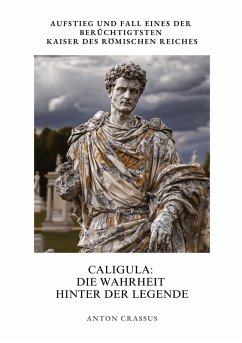 AUFSTIEG UND FALL EINES DER BERÜCHTIGTSTEN KAISER DES RÖMISCHEN REICHES

CALIGULA: DIE WAHRHEIT HINTER DER LEGENDE

ANTON CRASSUS